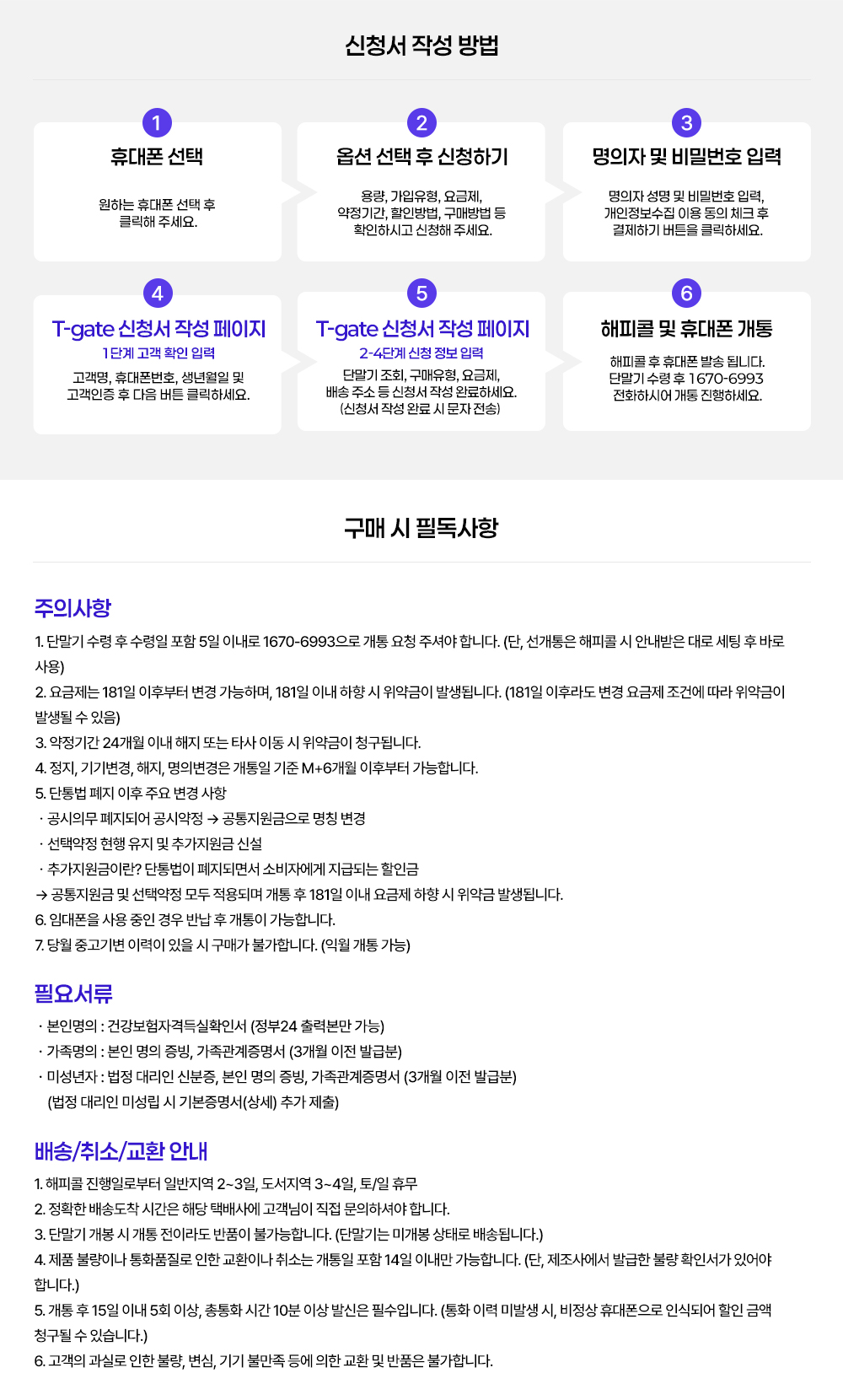 신청서 작성 방법

1
휴대폰 선택
원하는 휴대폰 선택 후 클릭해 주세요.

2
옵션 선택 후 신청하기
용량, 가입유형, 요금제, 약정기간, 할인방법, 구매방법 등 확인하시고 신청해 주세요.

3
명의자 및 비밀번호 입력
명의자 성명 및 비밀번호 입력, 개인정보수집 이용 동의 체크 후 결제하기 버튼을 클릭하세요.

4
T-gate 신청서 작성 페이지
1단계 고객 확인 입력
고객명, 휴대폰번호, 생년월일 및 고객인증 후 다음 버튼 클릭하세요.

5
T-gate 신청서 작성 페이지
2-4단계 신청 정보 입력
단말기 조회, 구매유형, 요금제, 배송 주소 등 신청서 작성 완료하세요. (신청서 작성 완료 시 문자 전송)

6
해피콜 및 휴대폰 개통
해피콜 후 휴대폰 발송 됩니다. 단말기 수령 후 1670-6993 전화하시어 개통 진행하세요.

구매 시 필독사항

주의사항
1. 단말기 수령 후 수령일 포함 5일 이내로 1670-6993으로 개통 요청 주셔야 합니다. (단, 선개통은 해피콜 시 안내받은 대로 세팅 후 바로 사용)
2. 요금제는 181일 이후부터 변경 가능하며, 181일 이내 하향 시 위약금이 발생됩니다. (181일 이후라도 변경 요금제 조건에 따라 위약금이 발생될 수 있음)
3. 약정기간 24개월 이내 해지 또는 타사 이동 시 위약금이 청구됩니다.
4. 정지, 기기변경, 해지, 명의변경은 개통일 기준 M+6개월 이후부터 가능합니다.
5. 단통법 폐지 이후 주요 변경 사항
· 공시의무 폐지되어 공시약정 → 공통지원금으로 명칭 변경
· 선택약정 현행 유지 및 추가지원금 신설
· 추가지원금이란? 단통법이 폐지되면서 소비자에게 지급되는 할인금
→ 공통지원금 및 선택약정 모두 적용되며 개통 후 181일 이내 요금제 하향 시 위약금 발생됩니다.
6. 임대폰을 사용 중인 경우 반납 후 개통이 가능합니다.
7. 당월 중고기변 이력이 있을 시 구매가 불가합니다. (익월 개통 가능)

필요서류
· 본인명의 : 건강보험자격득실확인서 (정부24 출력본만 가능)
· 가족명의 : 본인 명의 증빙, 가족관계증명서 (3개월 이전 발급분)
· 미성년자 : 법정 대리인 신분증, 본인 명의 증빙, 가족관계증명서 (3개월 이전 발급분)
(법정 대리인 미성립 시 기본증명서(상세) 추가 제출)

배송/취소/교환 안내
1. 해피콜 진행일로부터 일반지역 2~3일, 도서지역 3~4일, 토/일 휴무
2. 정확한 배송도착 시간은 해당 택배사에 고객님이 직접 문의하셔야 합니다.
3. 단말기 개봉 시 개통 전이라도 반품이 불가능합니다. (단말기는 미개봉 상태로 배송됩니다.)
4. 제품 불량이나 통화품질로 인한 교환이나 취소는 개통일 포함 14일 이내만 가능합니다. (단, 제조사에서 발급한 불량 확인서가 있어야 합니다.)
5. 개통 후 15일 이내 5회 이상, 총통화 시간 10분 이상 발신은 필수입니다. (통화 이력 미발생 시, 비정상 휴대폰으로 인식되어 할인 금액 청구될 수 있습니다.)
6. 고객의 과실로 인한 불량, 변심, 기기 불만족 등에 의한 교환 및 반품은 불가합니다.